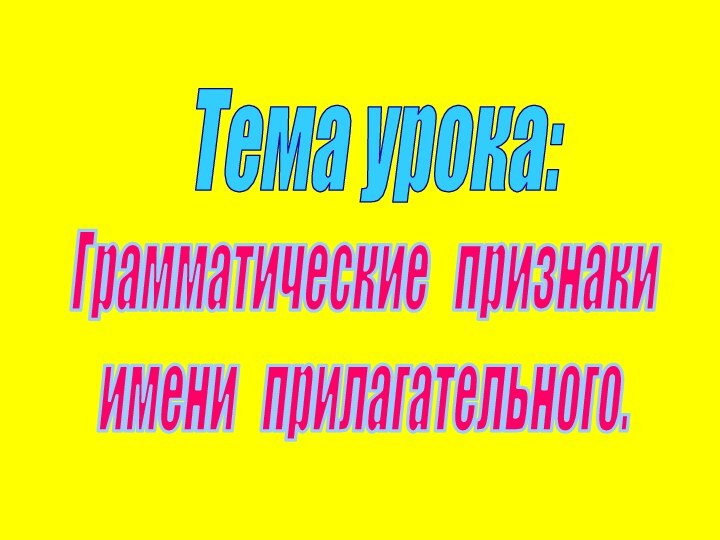 Тема урока:

Грамматические признаки имени прилагательного.